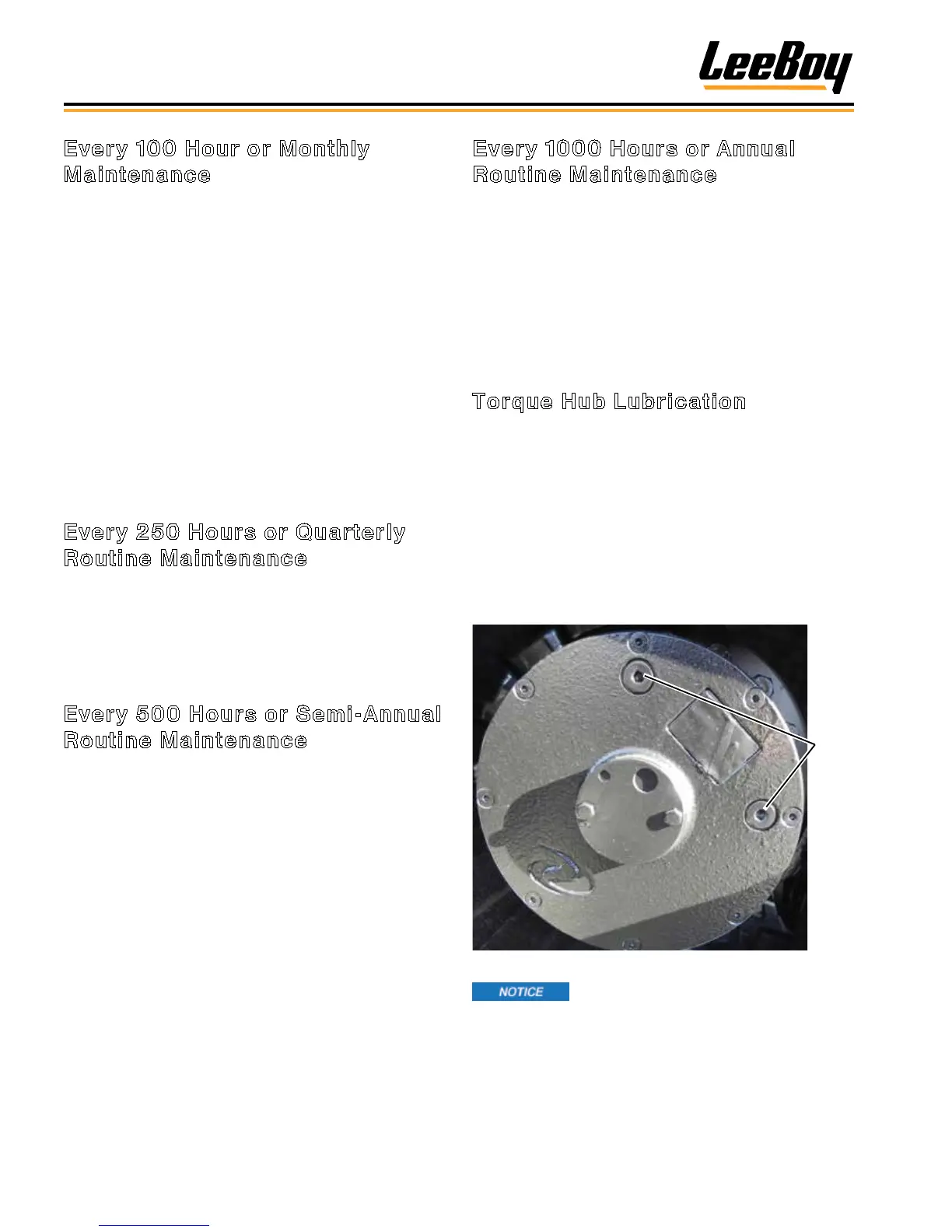 LeeBoy

Every 100 Hour or Monthly Maintenance

Every 250 Hours or Quarterly Routine Maintenance

Every 500 Hours or Semi-Annual Routine Maintenance

Every 1000 Hours or Annual Routine Maintenance

Torque Hub Lubrication

NOTICE